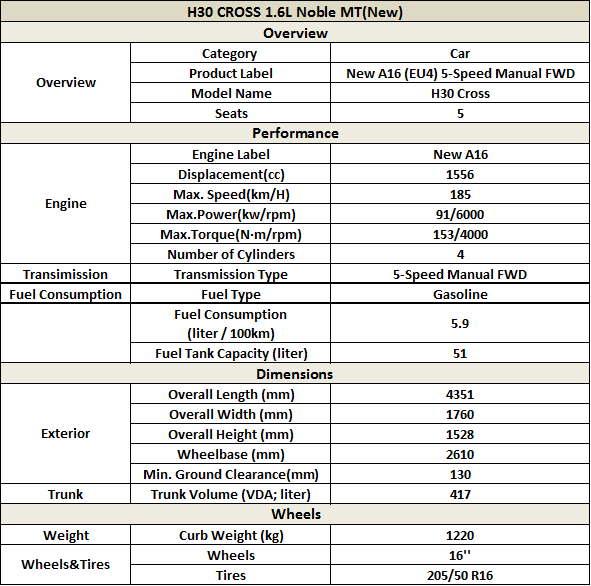 | H30 CROSS 1.6L Noble MT(New) | | |
|---|---|---|
| Overview | | |
| Overview | Category | Car |
| | Product Label | New A16 (EU4) 5-Speed Manual FWD |
| | Model Name | H30 Cross |
| | Seats | 5 |
| Performance | | |
| Engine | Engine Label | New A16 |
| | Displacement(cc) | 1556 |
| | Max. Speed(km/H) | 185 |
| | Max.Power(kw/rpm) | 91/6000 |
| | Max.Torque(N·m/rpm) | 153/4000 |
| | Number of Cylinders | 4 |
| Transimission | Transmission Type | 5-Speed Manual FWD |
| Fuel Consumption | Fuel Type | Gasoline |
| | Fuel Consumption (liter / 100km) | 5.9 |
| | Fuel Tank Capacity (liter) | 51 |
| Dimensions | | |
| Exterior | Overall Length (mm) | 4351 |
| | Overall Width (mm) | 1760 |
| | Overall Height (mm) | 1528 |
| | Wheelbase (mm) | 2610 |
| | Min. Ground Clearance(mm) | 130 |
| Trunk | Trunk Volume (VDA; liter) | 417 |
| Wheels | | |
| Weight | Curb Weight (kg) | 1220 |
| Wheels&Tires | Wheels | 16'' |
| | Tires | 205/50 R16 |